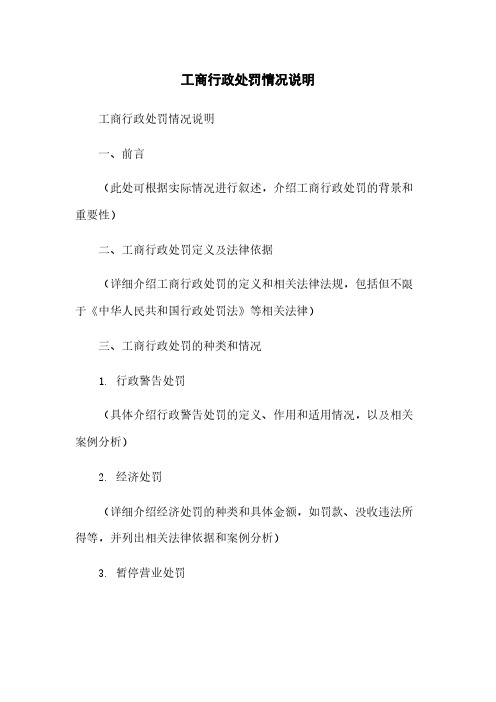 工商行政处罚情况说明

工商行政处罚情况说明

一、前言

（此处可根据实际情况进行叙述，介绍工商行政处罚的背景和重要性）

二、工商行政处罚定义及法律依据

（详细介绍工商行政处罚的定义和相关法律法规，包括但不限于《中华人民共和国行政处罚法》等相关法律）

三、工商行政处罚的种类和情况

1. 行政警告处罚

（具体介绍行政警告处罚的定义、作用和适用情况，以及相关案例分析）

2. 经济处罚

（详细介绍经济处罚的种类和具体金额，如罚款、没收违法所得等，并列出相关法律依据和案例分析）

3. 暂停营业处罚